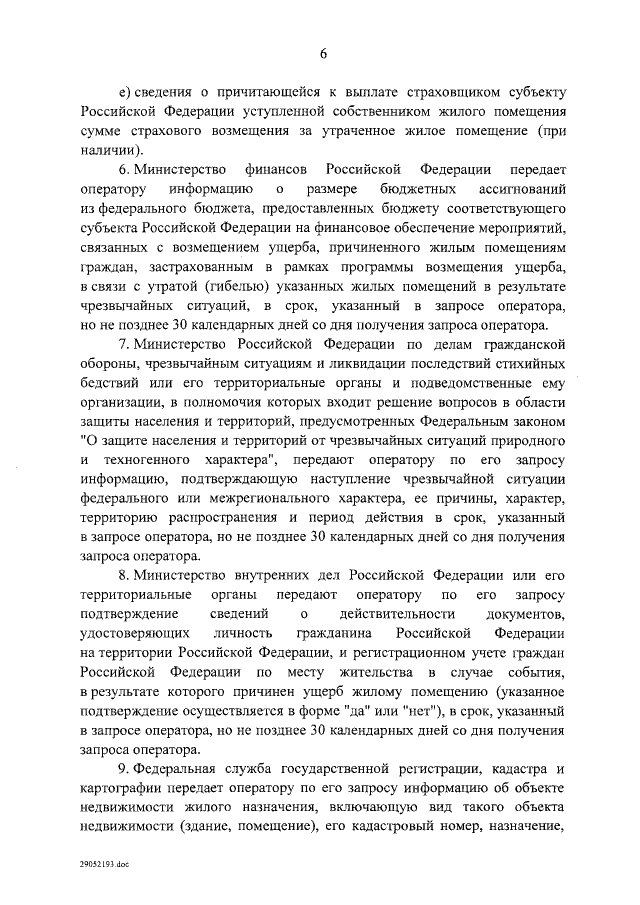 6

е) сведения о причитающейся к выплате страховщиком субъекту Российской Федерации уступленной собственником жилого помещения сумме страхового возмещения за утраченное жилое помещение (при наличии).

6. Министерство финансов Российской Федерации передает оператору информацию о размере бюджетных ассигнований из федерального бюджета, предоставленных бюджету соответствующего субъекта Российской Федерации на финансовое обеспечение мероприятий, связанных с возмещением ущерба, причиненного жилым помещениям граждан, застрахованным в рамках программы возмещения ущерба, в связи с утратой (гибелью) указанных жилых помещений в результате чрезвычайных ситуаций, в срок, указанный в запросе оператора, но не позднее 30 календарных дней со дня получения запроса оператора.

7. Министерство Российской Федерации по делам гражданской обороны, чрезвычайным ситуациям и ликвидации последствий стихийных бедствий или его территориальные органы и подведомственные ему организации, в полномочия которых входит решение вопросов в области защиты населения и территорий, предусмотренных Федеральным законом "О защите населения и территорий от чрезвычайных ситуаций природного и техногенного характера", передают оператору по его запросу информацию, подтверждающую наступление чрезвычайной ситуации федерального или межрегионального характера, ее причины, характер, территорию распространения и период действия в срок, указанный в запросе оператора, но не позднее 30 календарных дней со дня получения запроса оператора.

8. Министерство внутренних дел Российской Федерации или его территориальные органы передают оператору по его запросу подтверждение сведений о действительности документов, удостоверяющих личность гражданина Российской Федерации на территории Российской Федерации, и регистрационном учете граждан Российской Федерации по месту жительства в случае события, в результате которого причинен ущерб жилому помещению (указанное подтверждение осуществляется в форме "да" или "нет"), в срок, указанный в запросе оператора, но не позднее 30 календарных дней со дня получения запроса оператора.

9. Федеральная служба государственной регистрации, кадастра и картографии передает оператору по его запросу информацию об объекте недвижимости жилого назначения, включающую вид такого объекта недвижимости (здание, помещение), его кадастровый номер, назначение,

29052193.doc